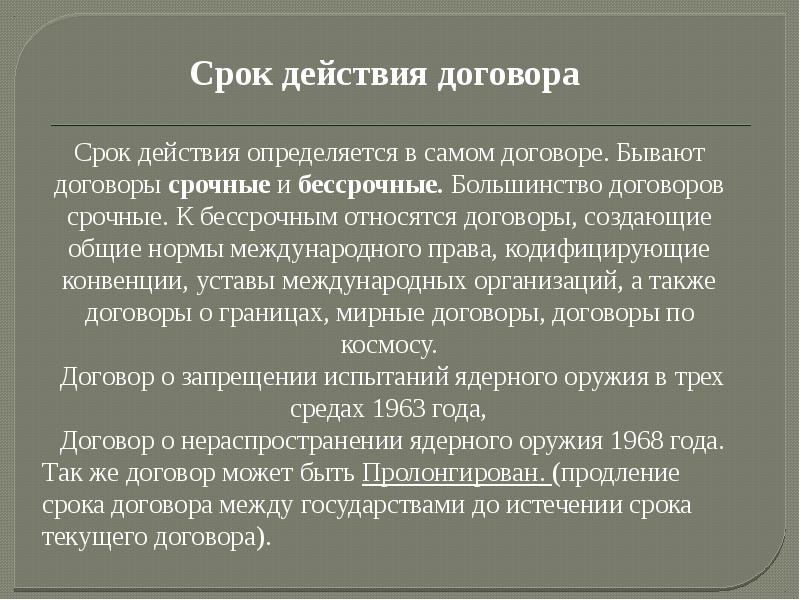 Срок действия договора

Срок действия определяется в самом договоре. Бывают договоры срочные и бессрочные. Большинство договоров срочные. К бессрочным относятся договоры, создающие общие нормы международного права, кодифицирующие конвенции, уставы международных организаций, а также договоры о границах, мирные договоры, договоры по космосу.
Договор о запрещении испытаний ядерного оружия в трех средах 1963 года,
Договор о нераспространении ядерного оружия 1968 года.
Так же договор может быть Пролонгирован. (продление срока договора между государствами до истечении срока текущего договора).